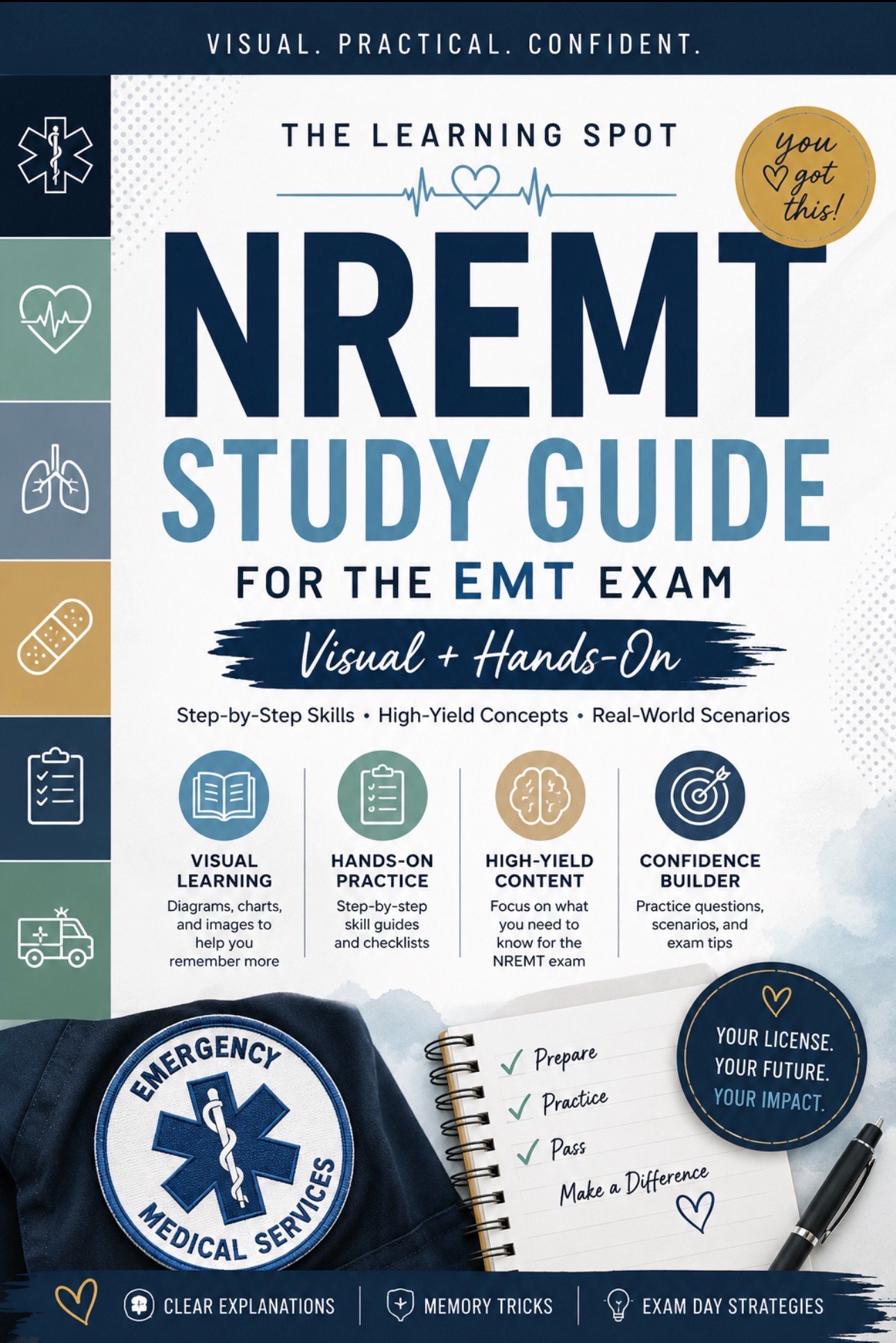 VISUAL. PRACTICAL. CONFIDENT.

THE LEARNING SPOT

you got this!

NREMT
STUDY GUIDE
FOR THE EMT EXAM

Visual + Hands-On

Step-by-Step Skills • High-Yield Concepts • Real-World Scenarios

VISUAL LEARNING
Diagrams, charts, and images to help you remember more

HANDS-ON PRACTICE
Step-by-step skill guides and checklists

HIGH-YIELD CONTENT
Focus on what you need to know for the NREMT exam

CONFIDENCE BUILDER
Practice questions, scenarios, and exam tips

EMERGENCY
MEDICAL SERVICES

✓ Prepare
✓ Practice
✓ Pass
Make a Difference

YOUR LICENSE.
YOUR FUTURE.
YOUR IMPACT.

CLEAR EXPLANATIONS
MEMORY TRICKS
EXAM DAY STRATEGIES